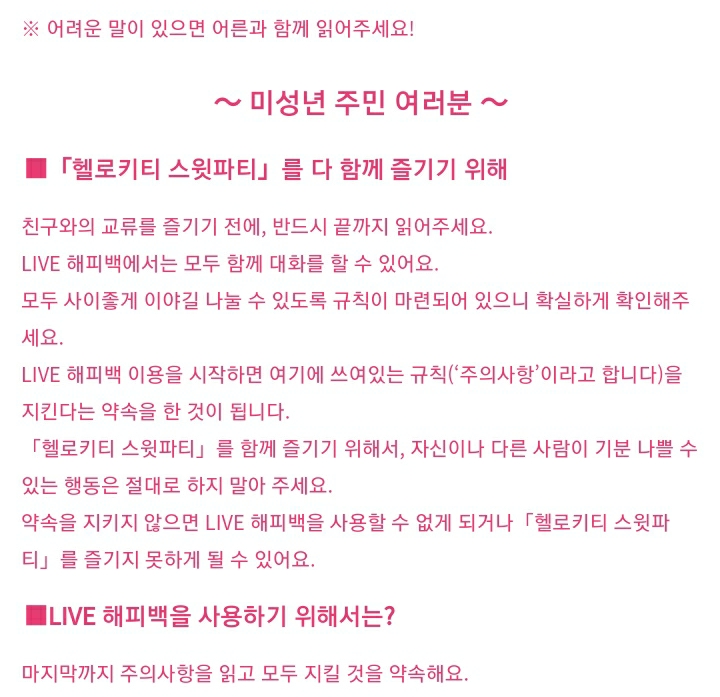 ※ 어려운 말이 있으면 어른과 함께 읽어주세요!

～ 미성년 주민 여러분 ～

■「헬로키티 스윗파티」를 다 함께 즐기기 위해

친구와의 교류를 즐기기 전에, 반드시 끝까지 읽어주세요.
LIVE 해피백에서는 모두 함께 대화를 할 수 있어요.
모두 사이좋게 이야길 나눌 수 있도록 규칙이 마련되어 있으니 확실하게 확인해주세요.
LIVE 해피백 이용을 시작하면 여기에 쓰여있는 규칙(‘주의사항’이라고 합니다)을 지킨다는 약속을 한 것이 됩니다.
「헬로키티 스윗파티」를 함께 즐기기 위해서, 자신이나 다른 사람이 기분 나쁠 수 있는 행동은 절대로 하지 말아 주세요.
약속을 지키지 않으면 LIVE 해피백을 사용할 수 없게 되거나「헬로키티 스윗파티」를 즐기지 못하게 될 수 있어요.

■LIVE 해피백을 사용하기 위해서는?

마지막까지 주의사항을 읽고 모두 지킬 것을 약속해요.